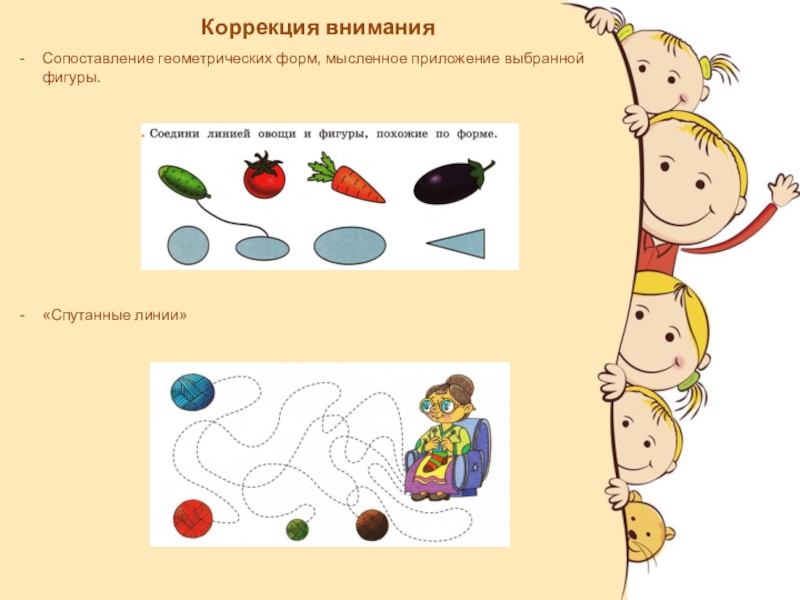 Коррекция внимания

- Сопоставление геометрических форм, мысленное приложение выбранной фигуры.

. Соедини линией овощи и фигуры, похожие по форме.

- «Спутанные линии»